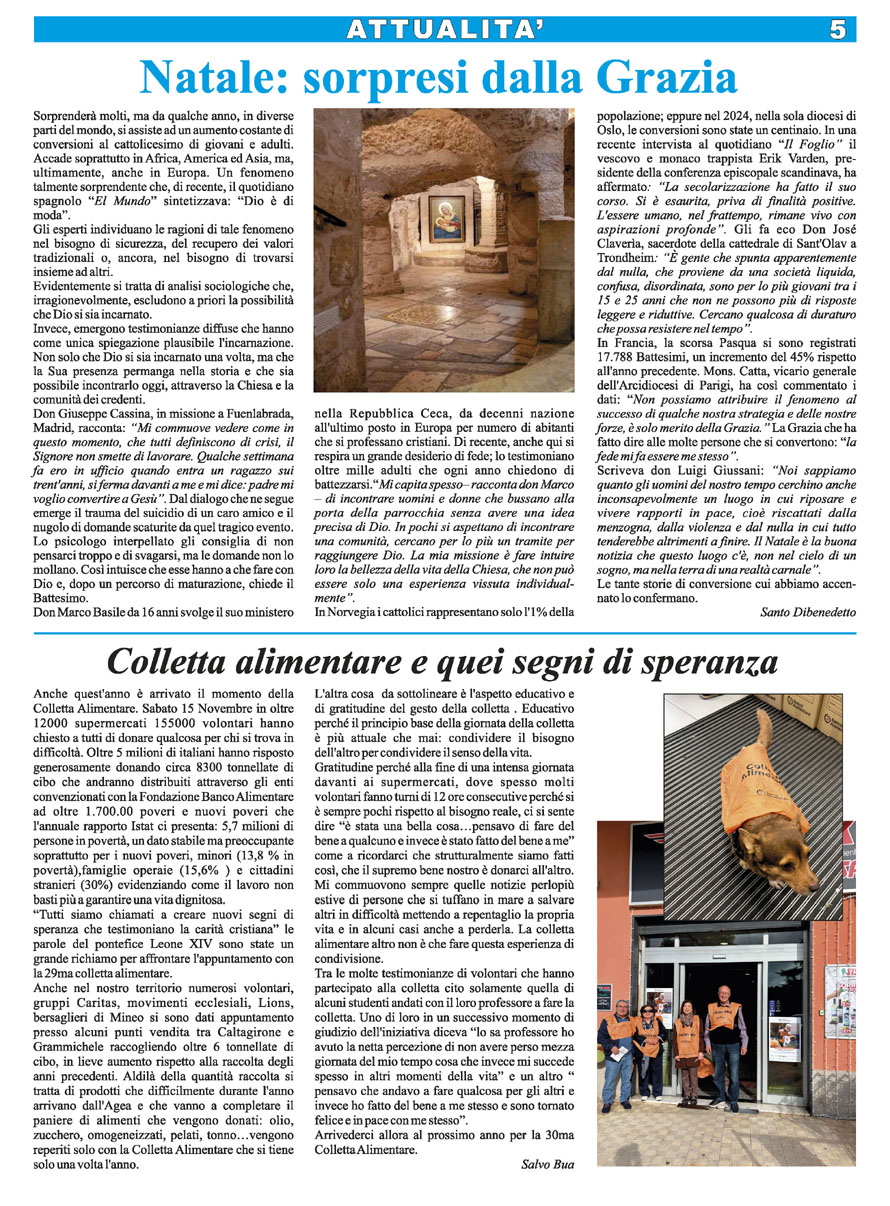 ATTUALITA'

5

Natale: sorpresi dalla Grazia

Sorprenderà molti, ma da qualche anno, in diverse parti del mondo, si assiste ad un aumento costante di conversioni al cattolicesimo di giovani e adulti. Accade soprattutto in Africa, America ed Asia, ma, ultimamente, anche in Europa. Un fenomeno talmente sorprendente che, di recente, il quotidiano spagnolo "El Mundo" sintetizzava: "Dio è di moda".
Gli esperti individuano le ragioni di tale fenomeno nel bisogno di sicurezza, del recupero dei valori tradizionali o, ancora, nel bisogno di trovarsi insieme ad altri.
Evidentemente si tratta di analisi sociologiche che, irragionevolmente, escludono a priori la possibilità che Dio si sia incarnato.
Invece, emergono testimonianze diffuse che hanno come unica spiegazione plausibile l'incarnazione. Non solo che Dio si sia incarnato una volta, ma che la Sua presenza permanga nella storia e che sia possibile incontrarlo oggi, attraverso la Chiesa e la comunità dei credenti.
Don Giuseppe Cassina, in missione a Fuenlabrada, Madrid, racconta: "Mi commuove vedere come in questo momento, che tutti definiscono di crisi, il Signore non smette di lavorare. Qualche settimana fa ero in ufficio quando entra un ragazzo sui trent'anni, si ferma davanti a me e mi dice: padre mi voglio convertire a Gesù". Dal dialogo che ne segue emerge il trauma del suicidio di un caro amico e il nugolo di domande scaturite da quel tragico evento. Lo psicologo interpellato gli consiglia di non pensarci troppo e di svagarsi, ma le domande non lo mollano. Così intuisce che esse hanno a che fare con Dio e, dopo un percorso di maturazione, chiede il Battesimo.
Don Marco Basile da 16 anni svolge il suo ministero nella Repubblica Ceca, da decenni nazione all'ultimo posto in Europa per numero di abitanti che si professano cristiani. Di recente, anche qui si respira un grande desiderio di fede; lo testimoniano oltre mille adulti che ogni anno chiedono di battezzarsi."Mi capita spesso– racconta don Marco – di incontrare uomini e donne che bussano alla porta della parrocchia senza avere una idea precisa di Dio. In pochi si aspettano di incontrare una comunità, cercano per lo più un tramite per raggiungere Dio. La mia missione è fare intuire loro la bellezza della vita della Chiesa, che non può essere solo una esperienza vissuta individualmente".
In Norvegia i cattolici rappresentano solo l'1% della popolazione; eppure nel 2024, nella sola diocesi di Oslo, le conversioni sono state un centinaio. In una recente intervista al quotidiano "Il Foglio" il vescovo e monaco trappista Erik Varden, presidente della conferenza episcopale scandinava, ha affermato: "La secolarizzazione ha fatto il suo corso. Si è esaurita, priva di finalità positive. L'essere umano, nel frattempo, rimane vivo con aspirazioni profonde". Gli fa eco Don José Claveria, sacerdote della cattedrale di Sant'Olav a Trondheim: "È gente che spunta apparentemente dal nulla, che proviene da una società liquida, confusa, disordinata, sono per lo più giovani tra i 15 e 25 anni che non ne possono più di risposte leggere e riduttive. Cercano qualcosa di duraturo che possa resistere nel tempo".
In Francia, la scorsa Pasqua si sono registrati 17.788 Battesimi, un incremento del 45% rispetto all'anno precedente. Mons. Catta, vicario generale dell'Arcidiocesi di Parigi, ha così commentato i dati: "Non possiamo attribuire il fenomeno al successo di qualche nostra strategia e delle nostre forze, è solo merito della Grazia." La Grazia che ha fatto dire alle molte persone che si convertono: "la fede mi fa essere me stesso".
Scriveva don Luigi Giussani: "Noi sappiamo quanto gli uomini del nostro tempo cerchino anche inconsapevolmente un luogo in cui riposare e vivere rapporti in pace, cioè riscattati dalla menzogna, dalla violenza e dal nulla in cui tutto tenderebbe altrimenti a finire. Il Natale è la buona notizia che questo luogo c'è, non nel cielo di un sogno, ma nella terra di una realtà carnale".
Le tante storie di conversione cui abbiamo accennato lo confermano.

Santo Dibenedetto

Colletta alimentare e quei segni di speranza

Anche quest'anno è arrivato il momento della Colletta Alimentare. Sabato 15 Novembre in oltre 12000 supermercati 155000 volontari hanno chiesto a tutti di donare qualcosa per chi si trova in difficoltà. Oltre 5 milioni di italiani hanno risposto generosamente donando circa 8300 tonnellate di cibo che andranno distribuiti attraverso gli enti convenzionati con la Fondazione Banco Alimentare ad oltre 1.700.00 poveri e nuovi poveri che l'annuale rapporto Istat ci presenta: 5,7 milioni di persone in povertà, un dato stabile ma preoccupante soprattutto per i nuovi poveri, minori (13,8 % in povertà),famiglie operaie (15,6% ) e cittadini stranieri (30%) evidenziando come il lavoro non basti più a garantire una vita dignitosa.
"Tutti siamo chiamati a creare nuovi segni di speranza che testimoniano la carità cristiana" le parole del pontefice Leone XIV sono state un grande richiamo per affrontare l'appuntamento con la 29ma colletta alimentare.
Anche nel nostro territorio numerosi volontari, gruppi Caritas, movimenti ecclesiali, Lions, bersaglieri di Mineo si sono dati appuntamento presso alcuni punti vendita tra Caltagirone e Grammichele raccogliendo oltre 6 tonnellate di cibo, in lieve aumento rispetto alla raccolta degli anni precedenti. Aldilà della quantità raccolta si tratta di prodotti che difficilmente durante l'anno arrivano dall'Agea e che vanno a completare il paniere di alimenti che vengono donati: olio, zucchero, omogeneizzati, pelati, tonno…vengono reperiti solo con la Colletta Alimentare che si tiene solo una volta l'anno.
L'altra cosa da sottolineare è l'aspetto educativo e di gratitudine del gesto della colletta . Educativo perché il principio base della giornata della colletta è più attuale che mai: condividere il bisogno dell'altro per condividere il senso della vita.
Gratitudine perché alla fine di una intensa giornata davanti ai supermercati, dove spesso molti volontari fanno turni di 12 ore consecutive perché si è sempre pochi rispetto al bisogno reale, ci si sente dire "è stata una bella cosa…pensavo di fare del bene a qualcuno e invece è stato fatto del bene a me" come a ricordarci che strutturalmente siamo fatti così, che il supremo bene nostro è donarci all'altro. Mi commuovono sempre quelle notizie perlopiù estive di persone che si tuffano in mare a salvare altri in difficoltà mettendo a repentaglio la propria vita e in alcuni casi anche a perderla. La colletta alimentare altro non è che fare questa esperienza di condivisione.
Tra le molte testimonianze di volontari che hanno partecipato alla colletta cito solamente quella di alcuni studenti andati con il loro professore a fare la colletta. Uno di loro in un successivo momento di giudizio dell'iniziativa diceva "lo sa professore ho avuto la netta percezione di non avere perso mezza giornata del mio tempo cosa che invece mi succede spesso in altri momenti della vita" e un altro " pensavo che andavo a fare qualcosa per gli altri e invece ho fatto del bene a me stesso e sono tornato felice e in pace con me stesso".
Arrivederci allora al prossimo anno per la 30ma Colletta Alimentare.

Salvo Bua

Colletta Alimentare